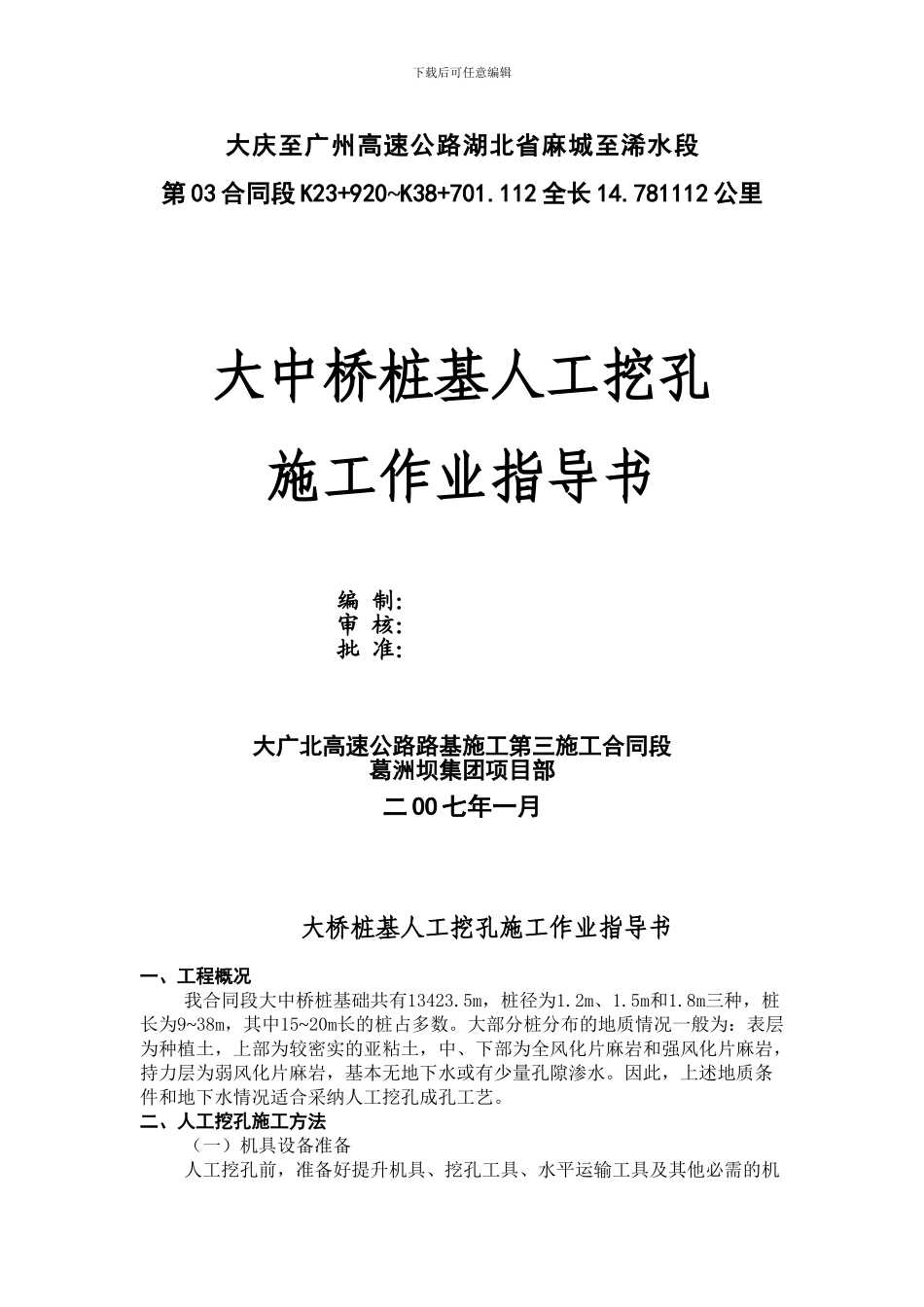 下载后可任意编辑

大庆至广州高速公路湖北省麻城至浠水段

第03合同段K23+920~K38+701.112全长14.781112公里

大中桥桩基人工挖孔

施工作业指导书

编 制：
审 核：
批 准：

大广北高速公路路基施工第三施工合同段
葛洲坝集团项目部

二00七年一月

大桥桩基人工挖孔施工作业指导书

一、工程概况

我合同段大中桥桩基础共有13423.5m，桩径为1.2m、1.5m和1.8m三种，桩长为9~38m，其中15~20m长的桩占多数。大部分桩分布的地质情况一般为：表层为种植土，上部为较密实的亚粘土，中、下部为全风化片麻岩和强风化片麻岩，持力层为弱风化片麻岩，基本无地下水或有少量孔隙渗水。因此，上述地质条件和地下水情况适合采纳人工挖孔成孔工艺。

二、人工挖孔施工方法

（一）机具设备准备

人工挖孔前，准备好提升机具、挖孔工具、水平运输工具及其他必需的机